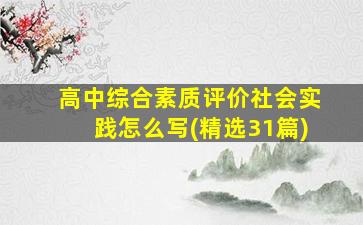 高中综合素质评价社会实践怎么写(精选31篇)